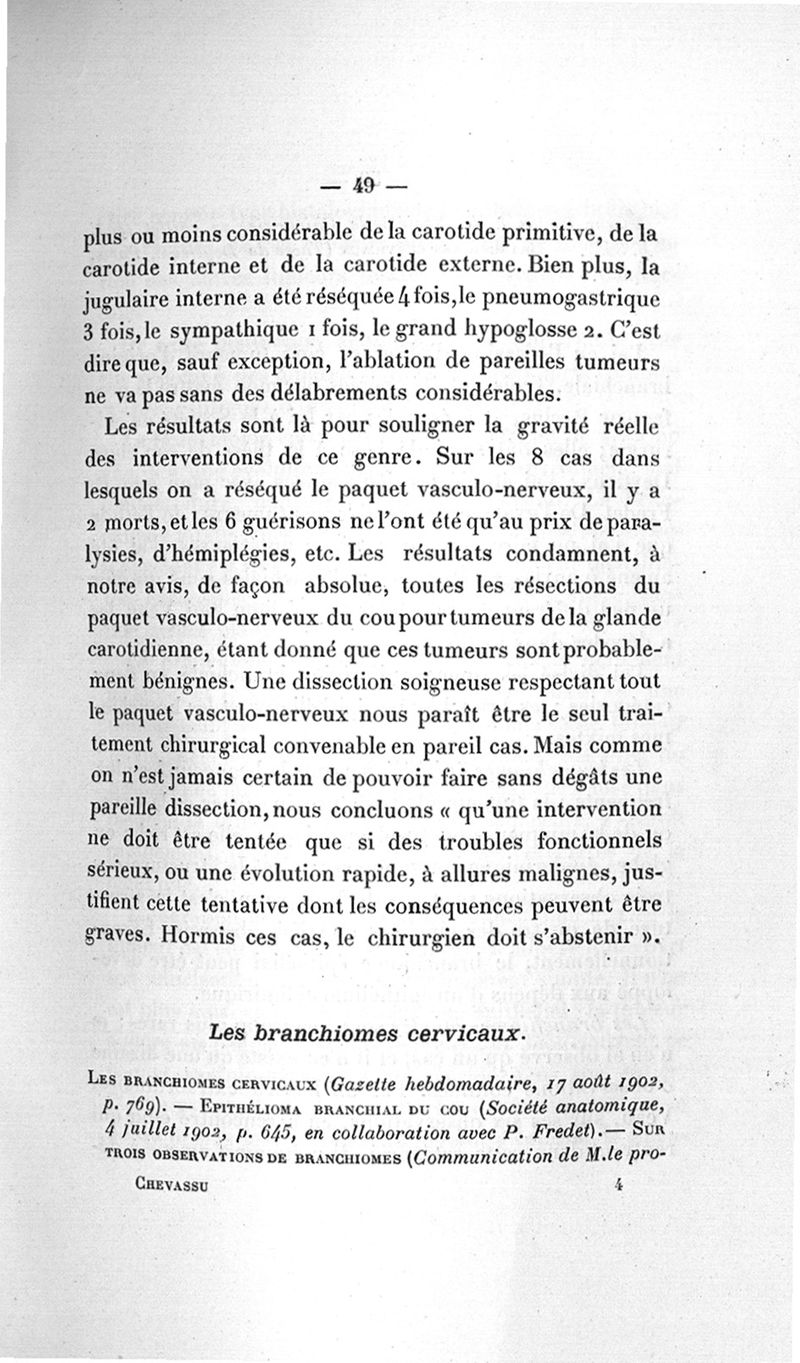 — 49 —

plus ou moins considérable de la carotide primitive, de la carotide interne et de la carotide externe. Bien plus, la jugulaire interne a été réséquée 4 fois, le pneumogastrique 3 fois, le sympathique 1 fois, le grand hypoglosse 2. C'est dire que, sauf exception, l'ablation de pareilles tumeurs ne va pas sans des délabrements considérables.

Les résultats sont là pour souligner la gravité réelle des interventions de ce genre. Sur les 8 cas dans lesquels on a réséqué le paquet vasculo-nerveux, il y a 2 morts, et les 6 guérisons ne l'ont été qu'au prix de paralysies, d'hémiplégies, etc. Les résultats condamnent, à notre avis, de façon absolue, toutes les résections du paquet vasculo-nerveux du cou pour tumeurs de la glande carotidienne, étant donné que ces tumeurs sont probablement bénignes. Une dissection soigneuse respectant tout le paquet vasculo-nerveux nous paraît être le seul traitement chirurgical convenable en pareil cas. Mais comme on n'est jamais certain de pouvoir faire sans dégâts une pareille dissection, nous concluons « qu'une intervention ne doit être tentée que si des troubles fonctionnels sérieux, ou une évolution rapide, à allures malignes, justifient cette tentative dont les conséquences peuvent être graves. Hormis ces cas, le chirurgien doit s'abstenir ».

Les branchiomes cervicaux.

Les branchiomes cervicaux (Gazette hebdomadaire, 17 août 1902, p. 769). — Epithélioma branchial du cou (Société anatomique, 4 juillet 1902, p. 645, en collaboration avec P. Fredet). — Sur trois observations de branchiomes (Communication de M. le pro-

Chevassu 4